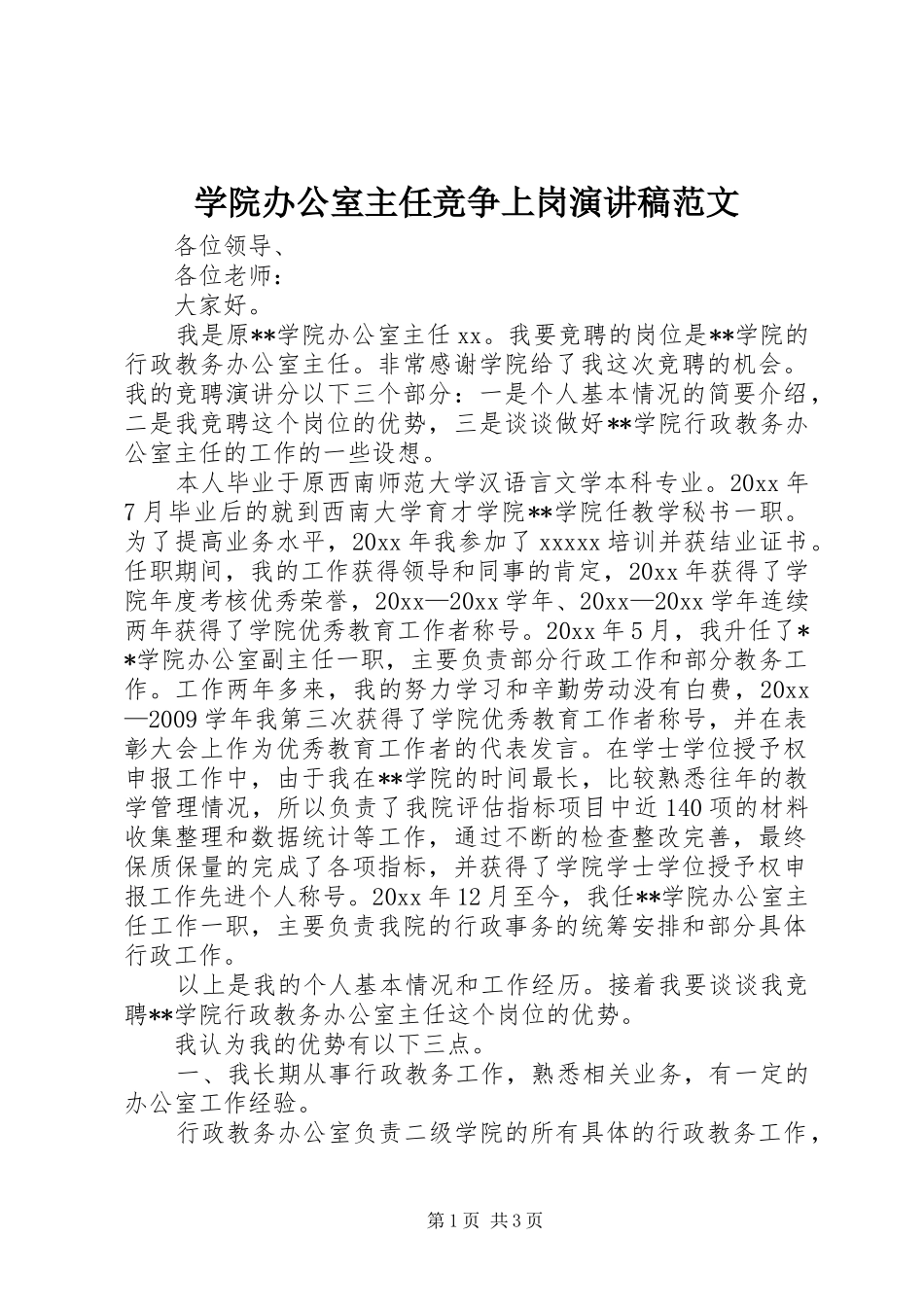 学院办公室主任竞争上岗演讲稿范文

各位领导、

各位老师：

大家好。

我是原**学院办公室主任xx。我要竞聘的岗位是**学院的行政教务办公室主任。非常感谢学院给了我这次竞聘的机会。我的竞聘演讲分以下三个部分：一是个人基本情况的简要介绍，二是我竞聘这个岗位的优势，三是谈谈做好**学院行政教务办公室主任的工作的一些设想。

本人毕业于原西南师范大学汉语言文学本科专业。20xx年7月毕业后的就到西南大学育才学院**学院任教学秘书一职。为了提高业务水平，20xx年我参加了xxxxx培训并获结业证书。任职期间，我的工作获得领导和同事的肯定，20xx年获得了学院年度考核优秀荣誉，20xx—20xx学年、20xx—20xx学年连续两年获得了学院优秀教育工作者称号。20xx年5月，我升任了**学院办公室副主任一职，主要负责部分行政工作和部分教务工作。工作两年多来，我的努力学习和辛勤劳动没有白费，20xx—2009学年我第三次获得了学院优秀教育工作者称号，并在表彰大会上作为优秀教育工作者的代表发言。在学士学位授予权申报工作中，由于我在**学院的时间最长，比较熟悉往年的教学管理情况，所以负责了我院评估指标项目中近140项的材料收集整理和数据统计等工作，通过不断的检查整改完善，最终保质保量的完成了各项指标，并获得了学院学士学位授予权申报工作先进个人称号。20xx年12月至今，我任**学院办公室主任工作一职，主要负责我院的行政事务的统筹安排和部分具体行政工作。

以上是我的个人基本情况和工作经历。接着我要谈谈我竞聘**学院行政教务办公室主任这个岗位的优势。

我认为我的优势有以下三点。

一、我长期从事行政教务工作，熟悉相关业务，有一定的办公室工作经验。

行政教务办公室负责二级学院的所有具体的行政教务工作，

第1页 共3页